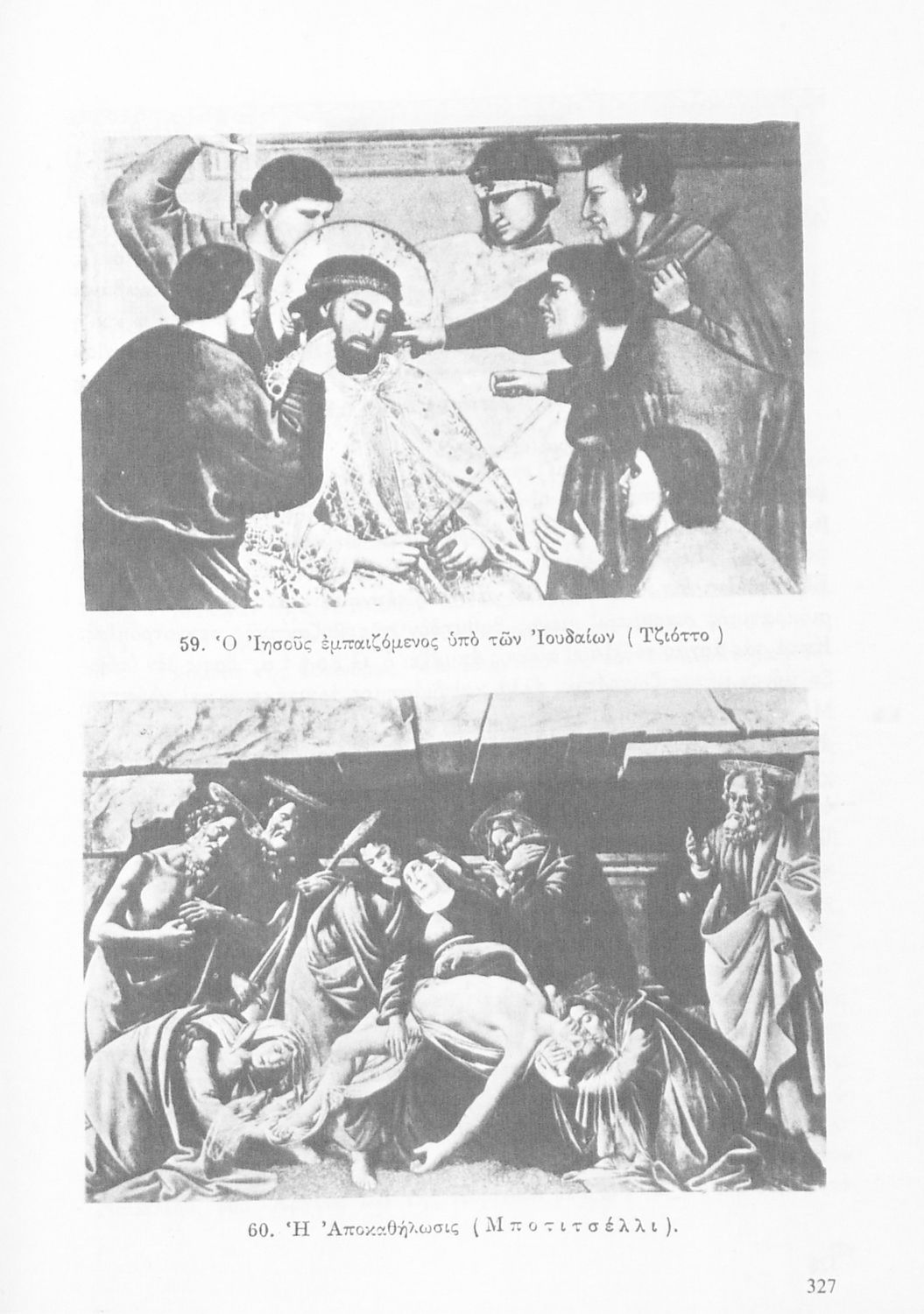 59. Ὁ Ἰησοῦς ἐμπαιζόμενος ὑπὸ τῶν Ἰουδαίων ( Τζιόττο )

60. Ἡ Ἀποκαθήλωσις ( Μποτιτσέλλι ).

327